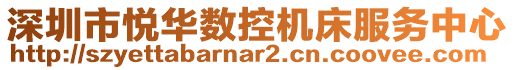 深圳市悦华数控机床服务中心
http://szyettabarnar2.cn.coovee.com